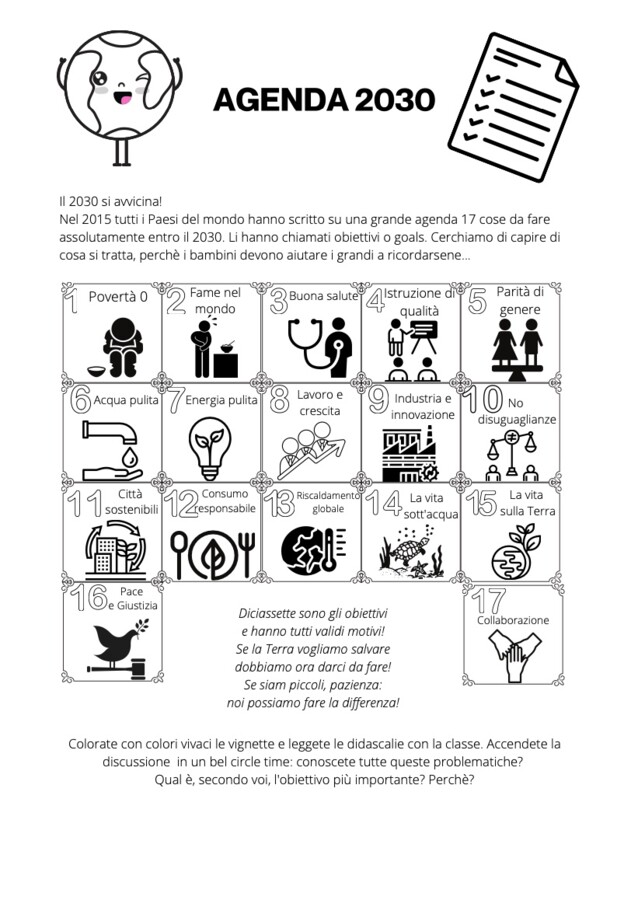 AGENDA 2030

Il 2030 si avvicina!
Nel 2015 tutti i Paesi del mondo hanno scritto su una grande agenda 17 cose da fare assolutamente entro il 2030. Li hanno chiamati obiettivi o goals. Cerchiamo di capire di cosa si tratta, perchè i bambini devono aiutare i grandi a ricordarsene...

1 Povertà 0

2 Fame nel mondo

3 Buona salute

4 Istruzione di qualità

5 Parità di genere

6 Acqua pulita

7 Energia pulita

8 Lavoro e crescita

9 Industria e innovazione

10 No disuguaglianze

11 Città sostenibili

12 Consumo responsabile

13 Riscaldamento globale

14 La vita sott'acqua

15 La vita sulla Terra

16 Pace e Giustizia

Diciassette sono gli obiettivi
e hanno tutti validi motivi!
Se la Terra vogliamo salvare
dobbiamo ora darci da fare!
Se siam piccoli, pazienza:
noi possiamo fare la differenza!

17 Collaborazione

Colorate con colori vivaci le vignette e leggete le didascalie con la classe. Accendete la discussione in un bel circle time: conoscete tutte queste problematiche?
Qual è, secondo voi, l'obiettivo più importante? Perchè?